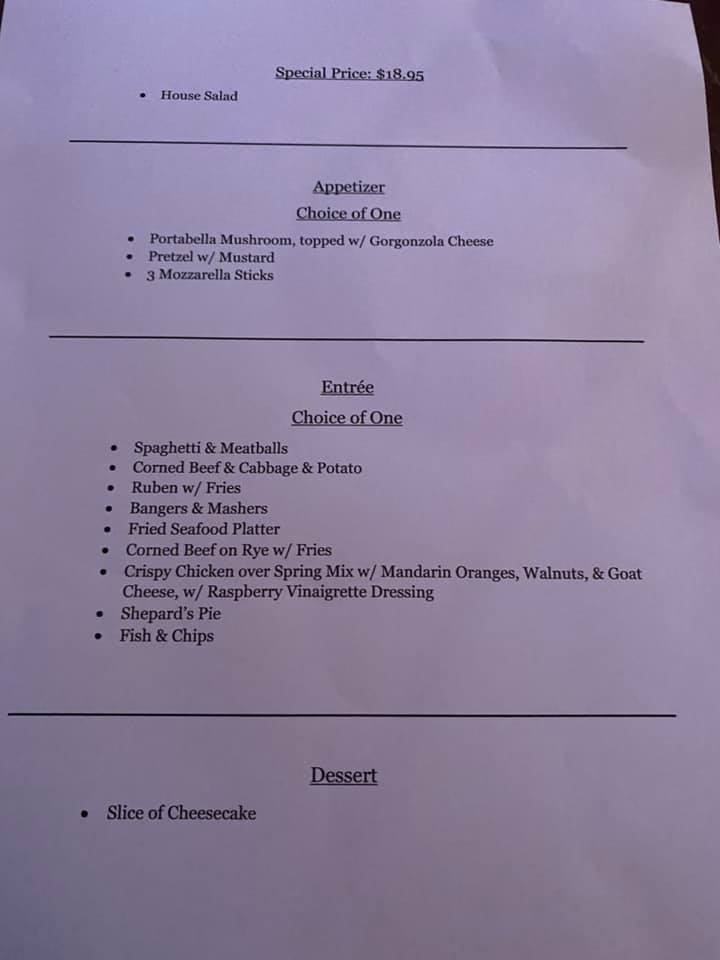 Special Price: $18.95

• House Salad

Appetizer

Choice of One

• Portabella Mushroom, topped w/ Gorgonzola Cheese
• Pretzel w/ Mustard
• 3 Mozzarella Sticks

Entrée

Choice of One

• Spaghetti & Meatballs
• Corned Beef & Cabbage & Potato
• Ruben w/ Fries
• Bangers & Mashers
• Fried Seafood Platter
• Corned Beef on Rye w/ Fries
• Crispy Chicken over Spring Mix w/ Mandarin Oranges, Walnuts, & Goat Cheese, w/ Raspberry Vinaigrette Dressing
• Shepard's Pie
• Fish & Chips

Dessert

• Slice of Cheesecake